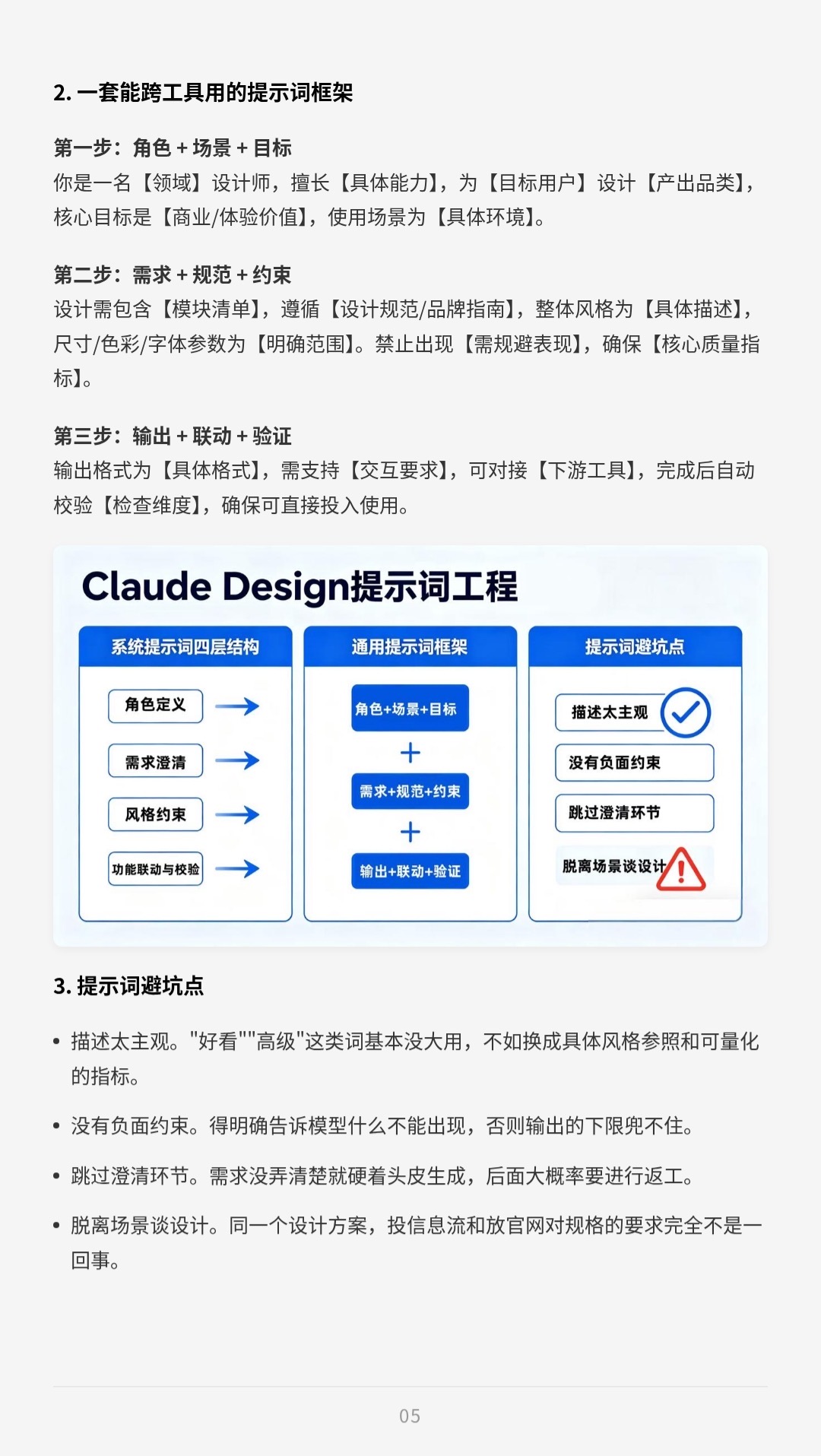 2. 一套能跨工具用的提示词框架

第一步：角色 + 场景 + 目标
你是一名【领域】设计师，擅长【具体能力】，为【目标用户】设计【产出品类】，核心目标是【商业/体验价值】，使用场景为【具体环境】。

第二步：需求 + 规范 + 约束
设计需包含【模块清单】，遵循【设计规范/品牌指南】，整体风格为【具体描述】，尺寸/色彩/字体参数为【明确范围】。禁止出现【需规避表现】，确保【核心质量指标】。

第三步：输出 + 联动 + 验证
输出格式为【具体格式】，需支持【交互要求】，可对接【下游工具】，完成后自动校验【检查维度】，确保可直接投入使用。

Claude Design提示词工程

系统提示词四层结构
角色定义
需求澄清
风格约束
功能联动与校验

通用提示词框架
角色+场景+目标
+
需求+规范+约束
+
输出+联动+验证

提示词避坑点
描述太主观
没有负面约束
跳过澄清环节
脱离场景谈设计

3. 提示词避坑点

• 描述太主观。"好看""高级"这类词基本没大用，不如换成具体风格参照和可量化的指标。

• 没有负面约束。得明确告诉模型什么不能出现，否则输出的下限兜不住。

• 跳过澄清环节。需求没弄清楚就硬着头皮生成，后面大概率要进行返工。

• 脱离场景谈设计。同一个设计方案，投信息流和放官网对规格的要求完全不是一回事。

05